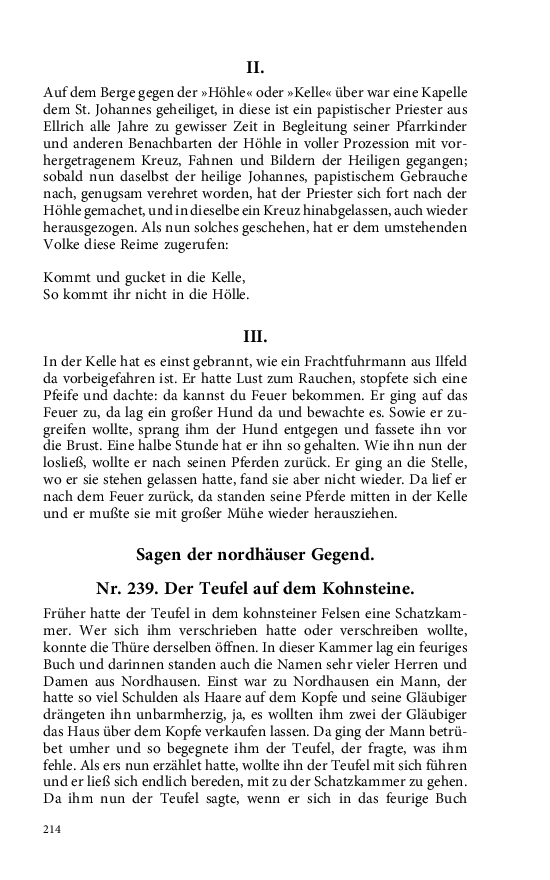 II.

Auf dem Berge gegen der »Höhle« oder »Kelle« über war eine Kapelle dem St. Johannes geheiliget, in diese ist ein papistischer Priester aus Ellrich alle Jahre zu gewisser Zeit in Begleitung seiner Pfarrkinder und anderen Benachbarten der Höhle in voller Prozession mit vorhergetragenem Kreuz, Fahnen und Bildern der Heiligen gegangen; sobald nun daselbst der heilige Johannes, papistischem Gebrauche nach, genugsam verehret worden, hat der Priester sich fort nach der Höhle gemachet, und in dieselbe ein Kreuz hinabgelassen, auch wieder herausgezogen. Als nun solches geschehen, hat er dem umstehenden Volke diese Reime zugerufen:

Kommt und gucket in die Kelle,
So kommt ihr nicht in die Hölle.

III.

In der Kelle hat es einst gebrannt, wie ein Frachtfuhrmann aus Ilfeld da vorbeigefahren ist. Er hatte Lust zum Rauchen, stopfete sich eine Pfeife und dachte: da kannst du Feuer bekommen. Er ging auf das Feuer zu, da lag ein großer Hund da und bewachte es. Sowie er zugreifen wollte, sprang ihm der Hund entgegen und fassete ihn vor die Brust. Eine halbe Stunde hat er ihn so gehalten. Wie ihn nun der losließ, wollte er nach seinen Pferden zurück. Er ging an die Stelle, wo er sie stehen gelassen hatte, fand sie aber nicht wieder. Da lief er nach dem Feuer zurück, da standen seine Pferde mitten in der Kelle und er mußte sie mit großer Mühe wieder herausziehen.

Sagen der nordhäuser Gegend.

Nr. 239. Der Teufel auf dem Kohnsteine.

Früher hatte der Teufel in dem kohnsteiner Felsen eine Schatzkammer. Wer sich ihm verschrieben hatte oder verschreiben wollte, konnte die Thüre derselben öffnen. In dieser Kammer lag ein feuriges Buch und darinnen standen auch die Namen sehr vieler Herren und Damen aus Nordhausen. Einst war zu Nordhausen ein Mann, der hatte so viel Schulden als Haare auf dem Kopfe und seine Gläubiger drängeten ihn unbarmherzig, ja, es wollten ihm zwei der Gläubiger das Haus über dem Kopfe verkaufen lassen. Da ging der Mann betrübet umher und so begegnete ihm der Teufel, der fragte, was ihm fehle. Als ers nun erzählet hatte, wollte ihn der Teufel mit sich führen und er ließ sich endlich bereden, mit zu der Schatzkammer zu gehen. Da ihm nun der Teufel sagte, wenn er sich in das feurige Buch

214